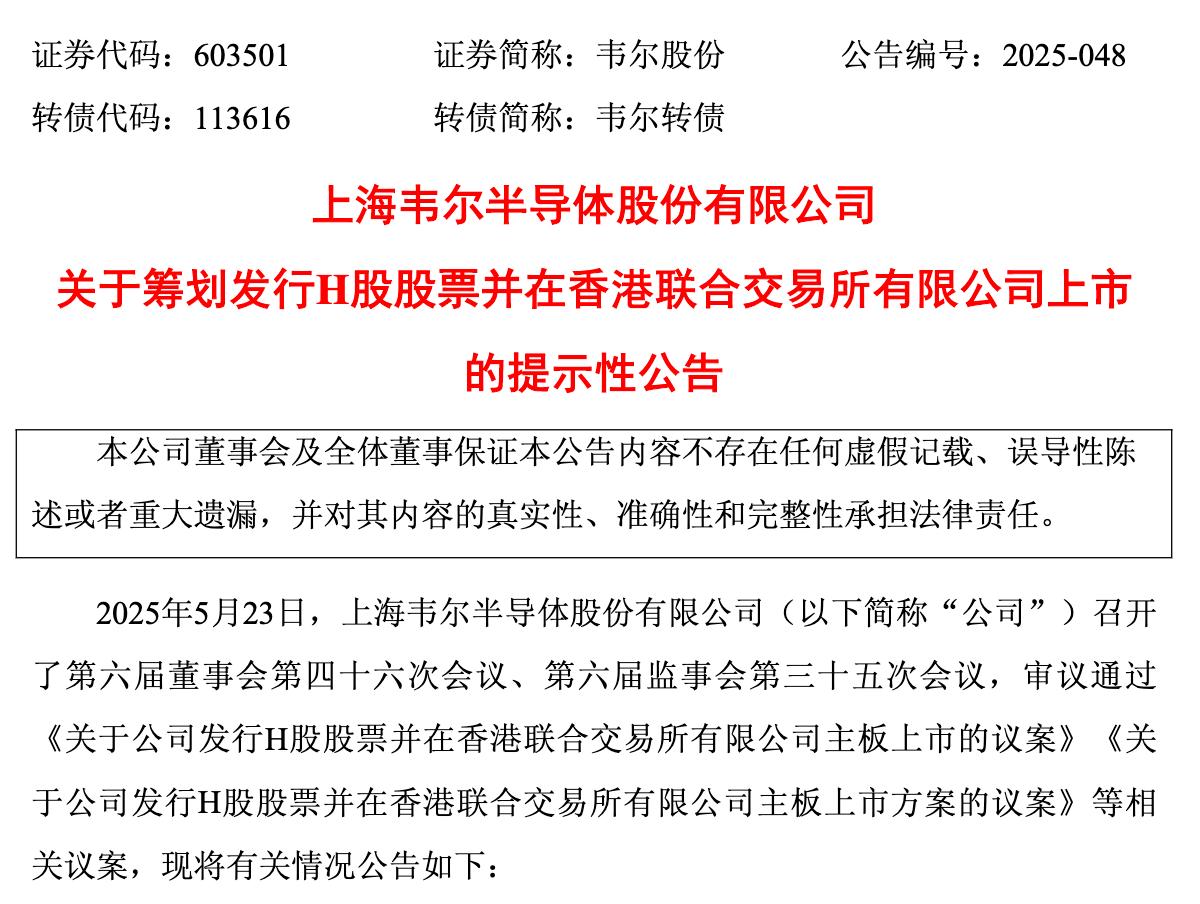 证券代码：603501　　证券简称：韦尔股份　　公告编号：2025-048
转债代码：113616　　转债简称：韦尔转债

上海韦尔半导体股份有限公司
关于筹划发行H股股票并在香港联合交易所有限公司上市的提示性公告

本公司董事会及全体董事保证本公告内容不存在任何虚假记载、误导性陈述或者重大遗漏，并对其内容的真实性、准确性和完整性承担法律责任。

2025年5月23日，上海韦尔半导体股份有限公司（以下简称“公司”）召开了第六届董事会第四十六次会议、第六届监事会第三十五次会议，审议通过《关于公司发行H股股票并在香港联合交易所有限公司主板上市的议案》《关于公司发行H股股票并在香港联合交易所有限公司主板上市方案的议案》等相关议案，现将有关情况公告如下：